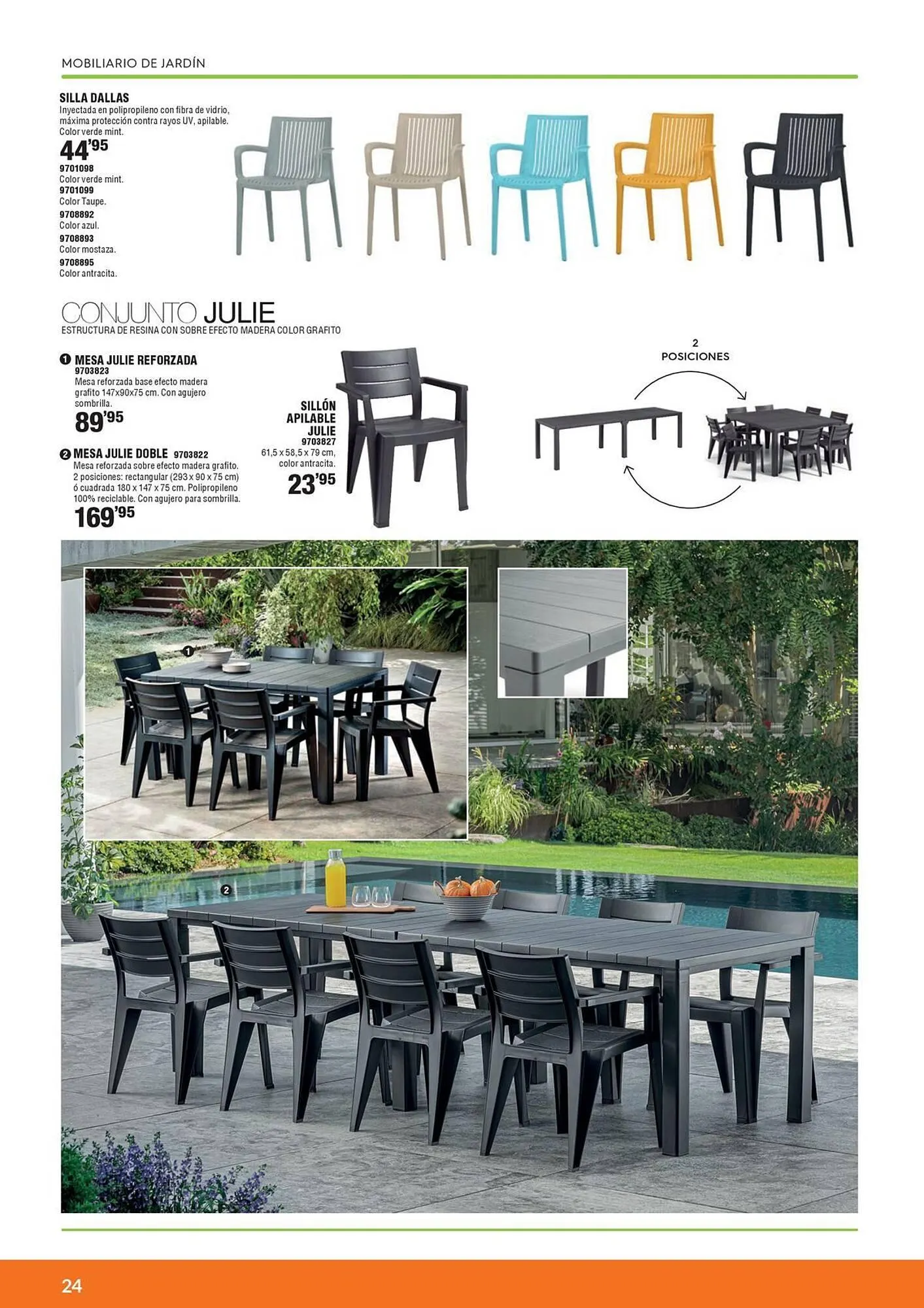 MOBILIARIO DE JARDÍN

SILLA DALLAS
Inyectada en polipropileno con fibra de vidrio, máxima protección contra rayos UV, apilable. Color verde mint.
44'95
9701098
Color verde mint.
9701099
Color Taupe.
9708892
Color azul.
9708893
Color mostaza.
9708895
Color antracita.

CONJUNTO JULIE
ESTRUCTURA DE RESINA CON SOBRE EFECTO MADERA COLOR GRAFITO

1 MESA JULIE REFORZADA
9703823
Mesa reforzada base efecto madera grafito 147x90x75 cm. Con agujero sombrilla.
89'95

2 MESA JULIE DOBLE 9703822
Mesa reforzada sobre efecto madera grafito. 2 posiciones: rectangular (293 x 90 x 75 cm) ó cuadrada 180 x 147 x 75 cm. Polipropileno 100% reciclable. Con agujero para sombrilla.
169'95

SILLÓN APILABLE JULIE
9703827
61,5 x 58,5 x 79 cm, color antracita.
23'95

2
POSICIONES

1

2

24